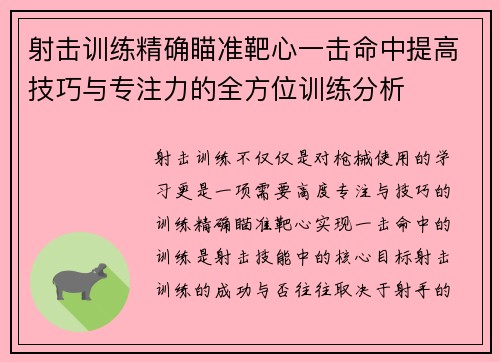 射击训练精确瞄准靶心一击命中提高技巧与专注力的全方位训练分析

射击训练不仅仅是对枪械使用的学习更是一项需要高度专注与技巧的训练精确瞄准靶心实现一击命中的训练是射击技能中的核心目标射击训练的成功与否往往取决于射手的